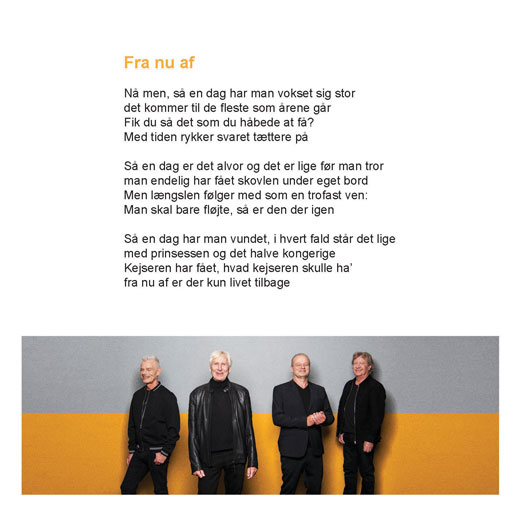 Fra nu af

Nå men, så en dag har man vokset sig stor
det kommer til de fleste som årene går
Fik du så det som du håbede at få?
Med tiden rykker svaret tættere på

Så en dag er det alvor og det er lige før man tror
man endelig har fået skovlen under eget bord
Men længslen følger med som en trofast ven:
Man skal bare fløjte, så er den der igen

Så en dag har man vundet, i hvert fald står det lige
med prinsessen og det halve kongerige
Kejseren har fået, hvad kejseren skulle ha'
fra nu af er der kun livet tilbage